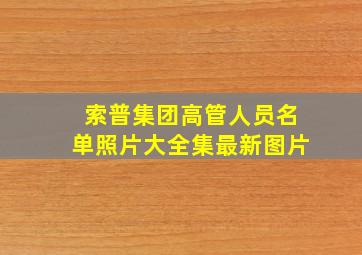 索普集团高管人员名单照片大全集最新图片